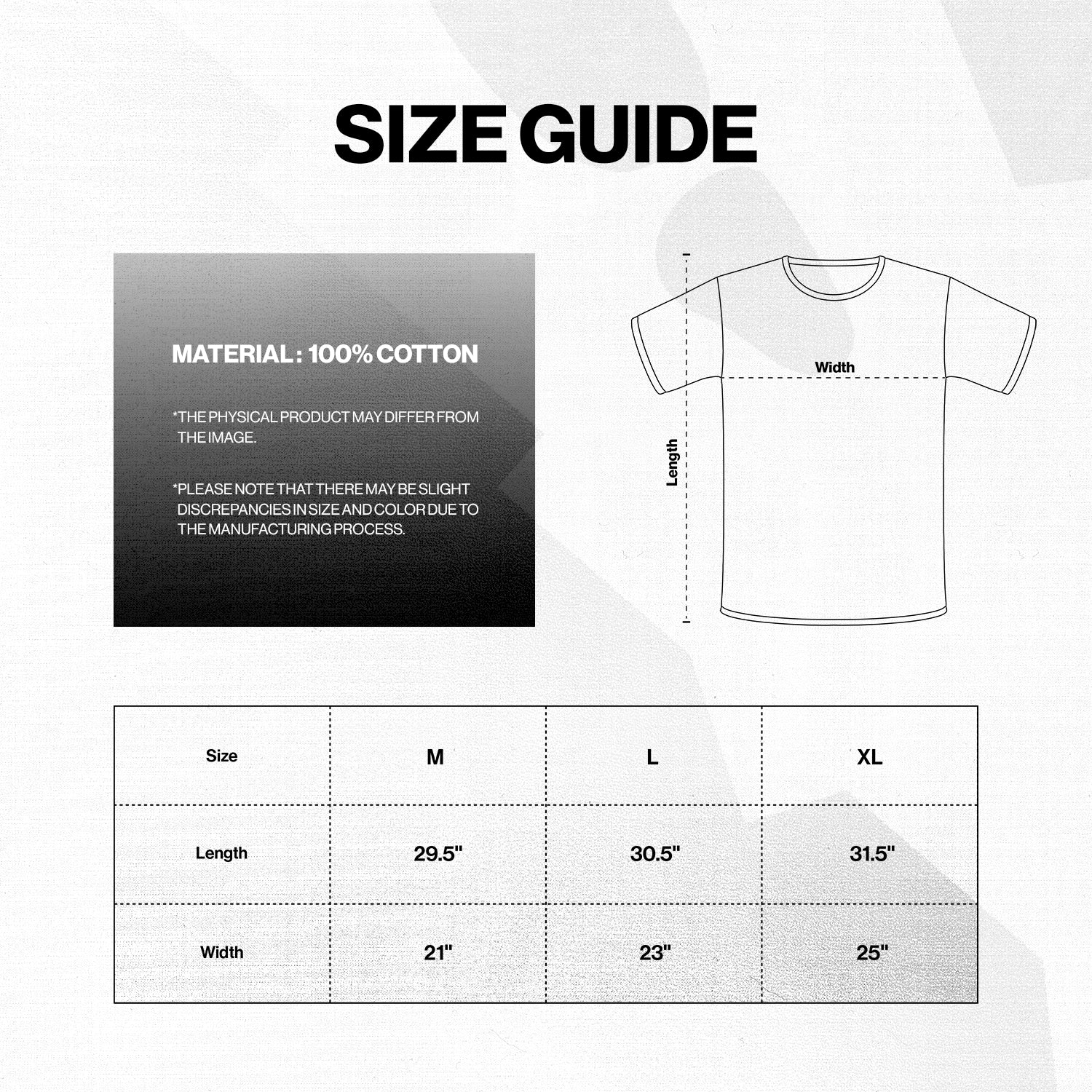 SIZE GUIDE

MATERIAL : 100% COTTON

*THE PHYSICAL PRODUCT MAY DIFFER FROM THE IMAGE.

*PLEASE NOTE THAT THERE MAY BE SLIGHT DISCREPANCIES IN SIZE AND COLOR DUE TO THE MANUFACTURING PROCESS.

Width

Length

| Size | M | L | XL |
|---|---|---|---|
| Length | 29.5" | 30.5" | 31.5" |
| Width | 21" | 23" | 25" |